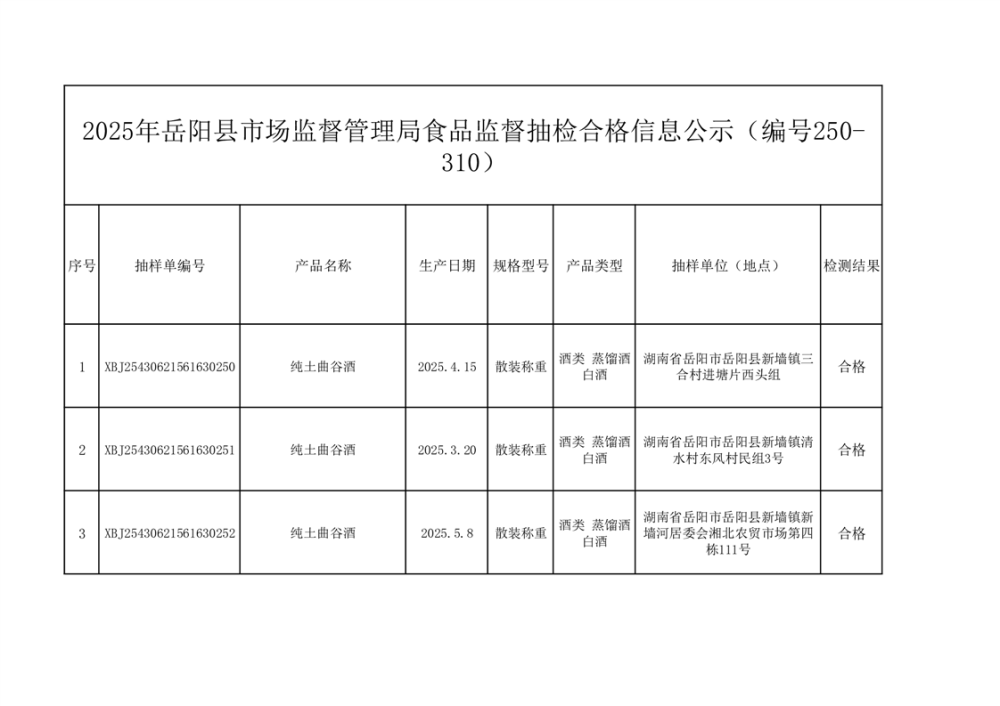 2025年岳阳县市场监督管理局食品监督抽检合格信息公示（编号250-310）

| 序号 | 抽样单编号 | 产品名称 | 生产日期 | 规格型号 | 产品类型 | 抽样单位（地点） | 检测结果 |
|---|---|---|---|---|---|---|---|
| 1 | XBJ25430621561630250 | 纯土曲谷酒 | 2025.4.15 | 散装称重 | 酒类 蒸馏酒 白酒 | 湖南省岳阳市岳阳县新墙镇三合村进塘片西头组 | 合格 |
| 2 | XBJ25430621561630251 | 纯土曲谷酒 | 2025.3.20 | 散装称重 | 酒类 蒸馏酒 白酒 | 湖南省岳阳市岳阳县新墙镇清水村东风村民组3号 | 合格 |
| 3 | XBJ25430621561630252 | 纯土曲谷酒 | 2025.5.8 | 散装称重 | 酒类 蒸馏酒 白酒 | 湖南省岳阳市岳阳县新墙镇新墙河居委会湘北农贸市场第四栋111号 | 合格 |